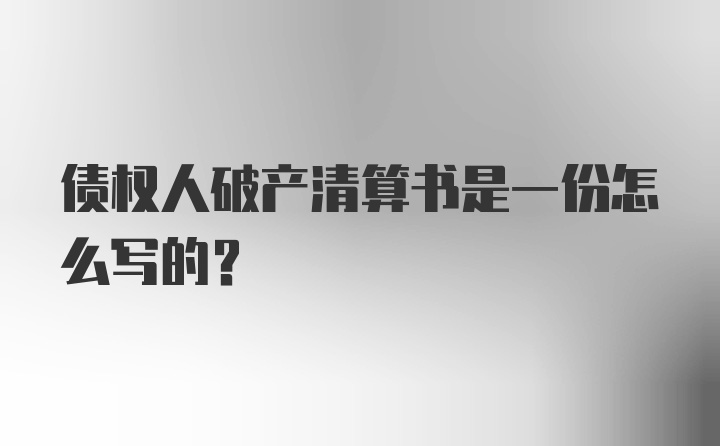 债权人破产清算书是一份怎么写的？